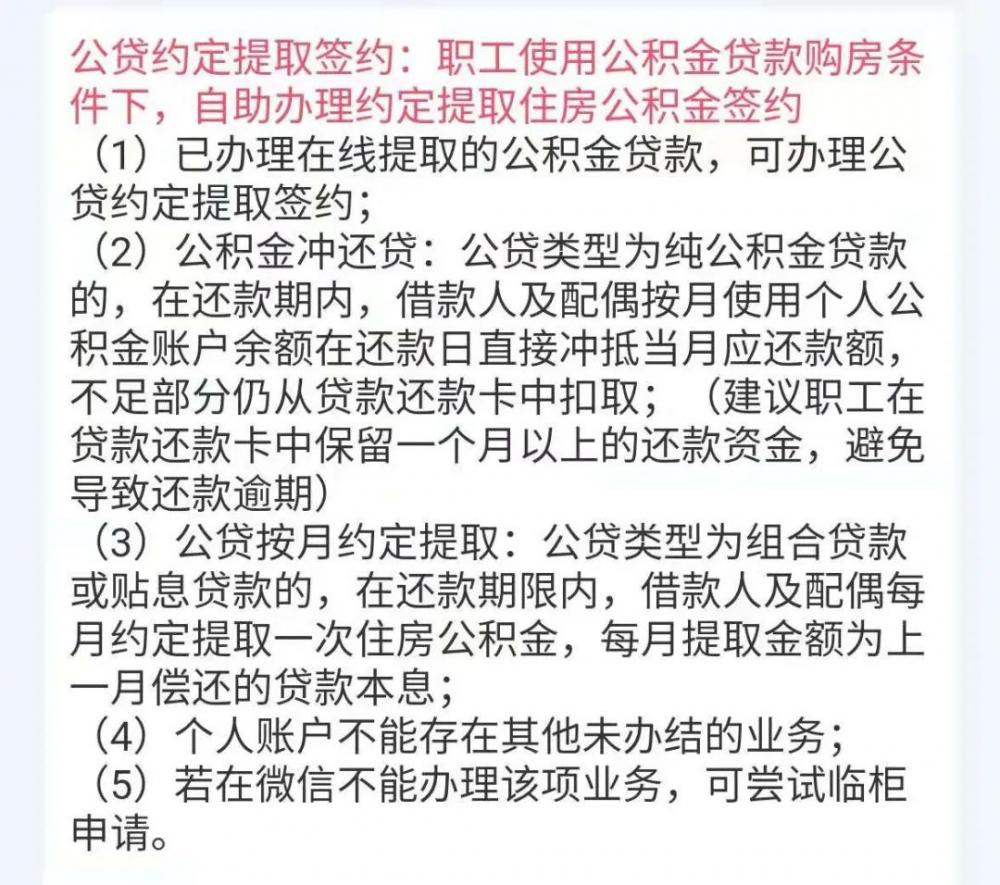 公贷约定提取签约：职工使用公积金贷款购房条件下，自助办理约定提取住房公积金签约

（1）已办理在线提取的公积金贷款，可办理公贷约定提取签约；

（2）公积金冲还贷：公贷类型为纯公积金贷款的，在还款期内，借款人及配偶按月使用个人公积金账户余额在还款日直接冲抵当月应还款额，不足部分仍从贷款还款卡中扣取；（建议职工在贷款还款卡中保留一个月以上的还款资金，避免导致还款逾期）

（3）公贷按月约定提取：公贷类型为组合贷款或贴息贷款的，在还款期限内，借款人及配偶每月约定提取一次住房公积金，每月提取金额为上一月偿还的贷款本息；

（4）个人账户不能存在其他未办结的业务；

（5）若在微信不能办理该项业务，可尝试临柜申请。